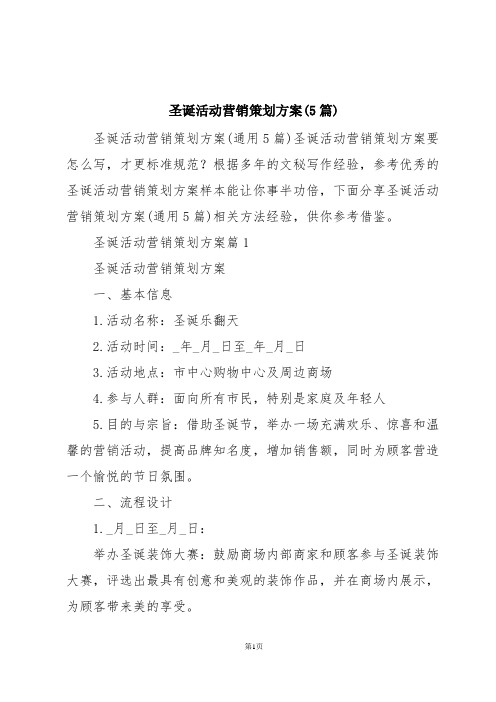 圣诞活动营销策划方案(5篇)

圣诞活动营销策划方案(通用5篇)圣诞活动营销策划方案要怎么写，才更标准规范？根据多年的文秘写作经验，参考优秀的圣诞活动营销策划方案样本能让你事半功倍，下面分享圣诞活动营销策划方案(通用5篇)相关方法经验，供你参考借鉴。

圣诞活动营销策划方案篇1

圣诞活动营销策划方案

一、基本信息

1.活动名称：圣诞乐翻天

2.活动时间：_年_月_日至_年_月_日

3.活动地点：市中心购物中心及周边商场

4.参与人群：面向所有市民，特别是家庭及年轻人

5.目的与宗旨：借助圣诞节，举办一场充满欢乐、惊喜和温馨的营销活动，提高品牌知名度，增加销售额，同时为顾客营造一个愉悦的节日氛围。

二、流程设计

1._月_日至_月_日：

举办圣诞装饰大赛：鼓励商场内部商家和顾客参与圣诞装饰大赛，评选出最具有创意和美观的装饰作品，并在商场内展示，为顾客带来美的享受。

第1页